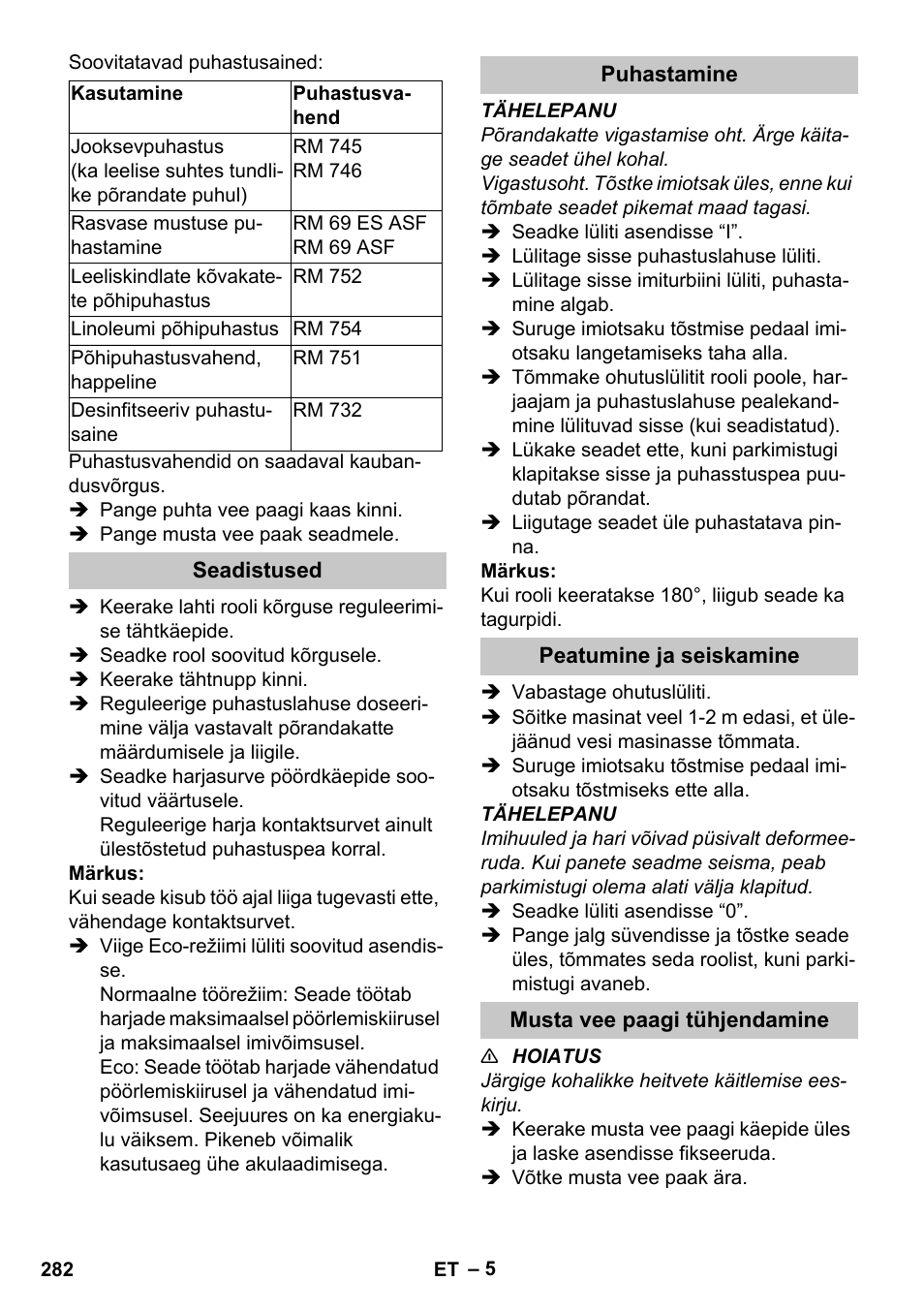 Soovitatavad puhastusained:

| Kasutamine | Puhastusvahend |
|---|---|
| Jooksevpuhastus (ka leelise suhtes tundlike põrandate puhul) | RM 745 RM 746 |
| Rasvase mustuse puhastamine | RM 69 ES ASF RM 69 ASF |
| Leeliskindlate kõvakatete põhipuhastus | RM 752 |
| Linoleumi põhipuhastus | RM 754 |
| Põhipuhastusvahend, happeline | RM 751 |
| Desinfitseeriv puhastusaine | RM 732 |

Puhastusvahendid on saadaval kaubandusvõrgus.
➔ Pange puhta vee paagi kaas kinni.
➔ Pange musta vee paak seadmele.

Seadistused

➔ Keerake lahti rooli kõrguse reguleerimise tähtkäepide.
➔ Seadke rool soovitud kõrgusele.
➔ Keerake tähtnupp kinni.
➔ Reguleerige puhastuslahuse doseerimine välja vastavalt põrandakatte määrdumisele ja liigile.
➔ Seadke harjasurve pöördkäepide soovitud väärtusele.
Reguleerige harja kontaktsurvet ainult ülestõstetud puhastuspea korral.
Märkus:
Kui seade kisub töö ajal liiga tugevasti ette, vähendage kontaktsurvet.
➔ Viige Eco-režiimi lüliti soovitud asendisse.
Normaalne töörežiim: Seade töötab harjade maksimaalsel pöörlemiskiirusel ja maksimaalsel imivõimsusel.
Eco: Seade töötab harjade vähendatud pöörlemiskiirusel ja vähendatud imivõimsusel. Seejuures on ka energiakulu väiksem. Pikeneb võimalik kasutusaeg ühe akulaadimisega.

Puhastamine

TÄHELEPANU
Põrandakatte vigastamise oht. Ärge käitage seadet ühel kohal.
Vigastusoht. Tõstke imiotsak üles, enne kui tõmbate seadet pikemat maad tagasi.
➔ Seadke lüliti asendisse “I”.
➔ Lülitage sisse puhastuslahuse lüliti.
➔ Lülitage sisse imiturbiini lüliti, puhastamine algab.
➔ Suruge imiotsaku tõstmise pedaal imiotsaku langetamiseks taha alla.
➔ Tõmmake ohutuslülitit rooli poole, harjaajam ja puhastuslahuse pealekandmine lülituvad sisse (kui seadistatud).
➔ Lükake seadet ette, kuni parkimistugi klapitakse sisse ja puhasstuspea puudutab põrandat.
➔ Liigutage seadet üle puhastatava pinna.
Märkus:
Kui rooli keeratakse 180°, liigub seade ka tagurpidi.

Peatumine ja seiskamine

➔ Vabastage ohutuslüliti.
➔ Sõitke masinat veel 1-2 m edasi, et ülejäänud vesi masinasse tõmmata.
➔ Suruge imiotsaku tõstmise pedaal imiotsaku tõstmiseks ette alla.
TÄHELEPANU
Imihuuled ja hari võivad püsivalt deformeeruda. Kui panete seadme seisma, peab parkimistugi olema alati välja klapitud.
➔ Seadke lüliti asendisse “0”.
➔ Pange jalg süvendisse ja tõstke seade üles, tõmmates seda roolist, kuni parkimistugi avaneb.

Musta vee paagi tühjendamine

⚠ HOIATUS
Järgige kohalikke heitvete käitlemise eeskirju.
➔ Keerake musta vee paagi käepide üles ja laske asendisse fikseeruda.
➔ Võtke musta vee paak ära.

282 ET – 5